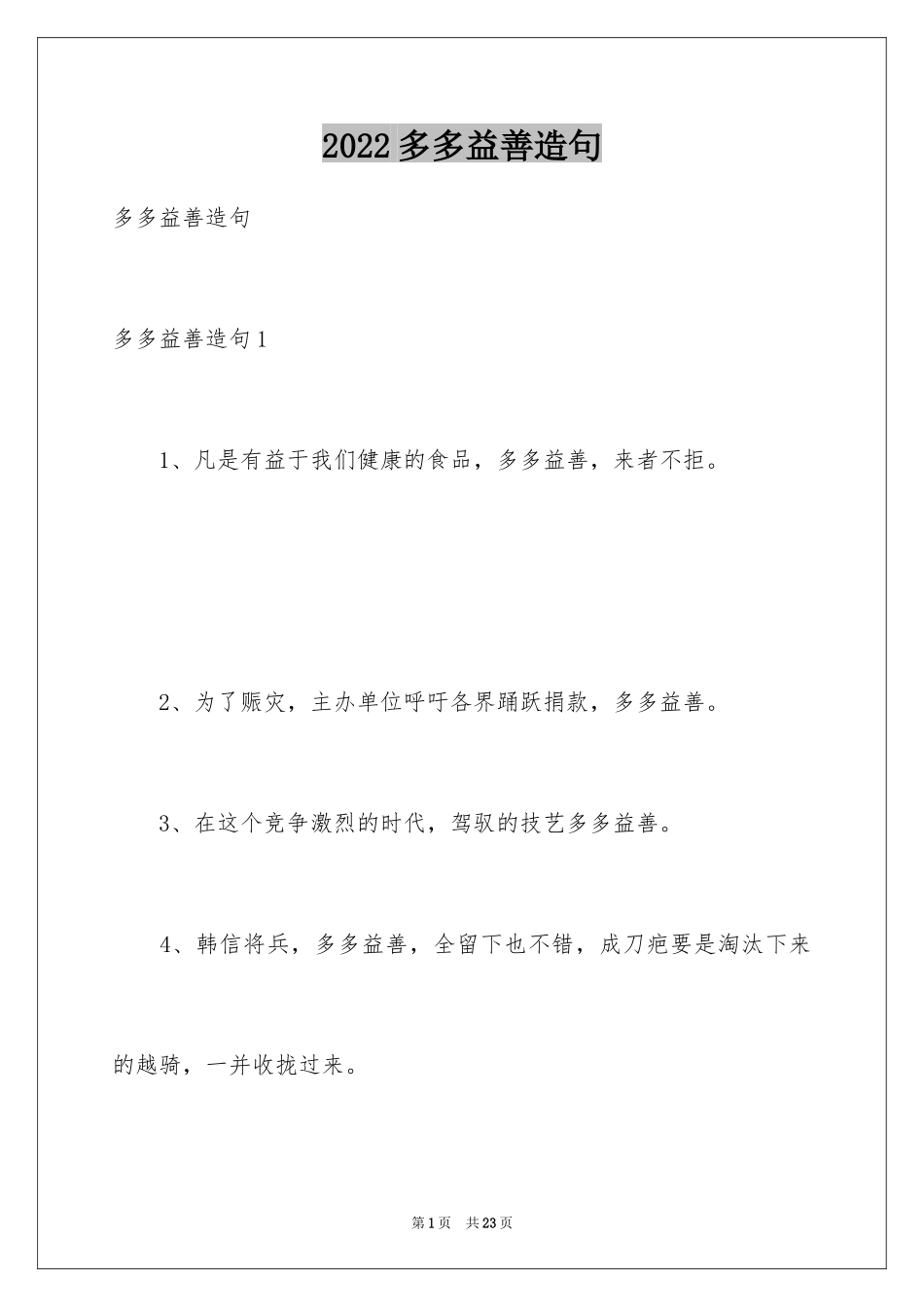 2022多多益善造句

多多益善造句

多多益善造句1

1、凡是有益于我们健康的食品，多多益善，来者不拒。

2、为了赈灾，主办单位呼吁各界踊跃捐款，多多益善。

3、在这个竞争激烈的时代，驾驭的技艺多多益善。

4、韩信将兵，多多益善，全留下也不错，成刀疤要是淘汰下来的越骑，一并收拢过来。

第1页 共23页